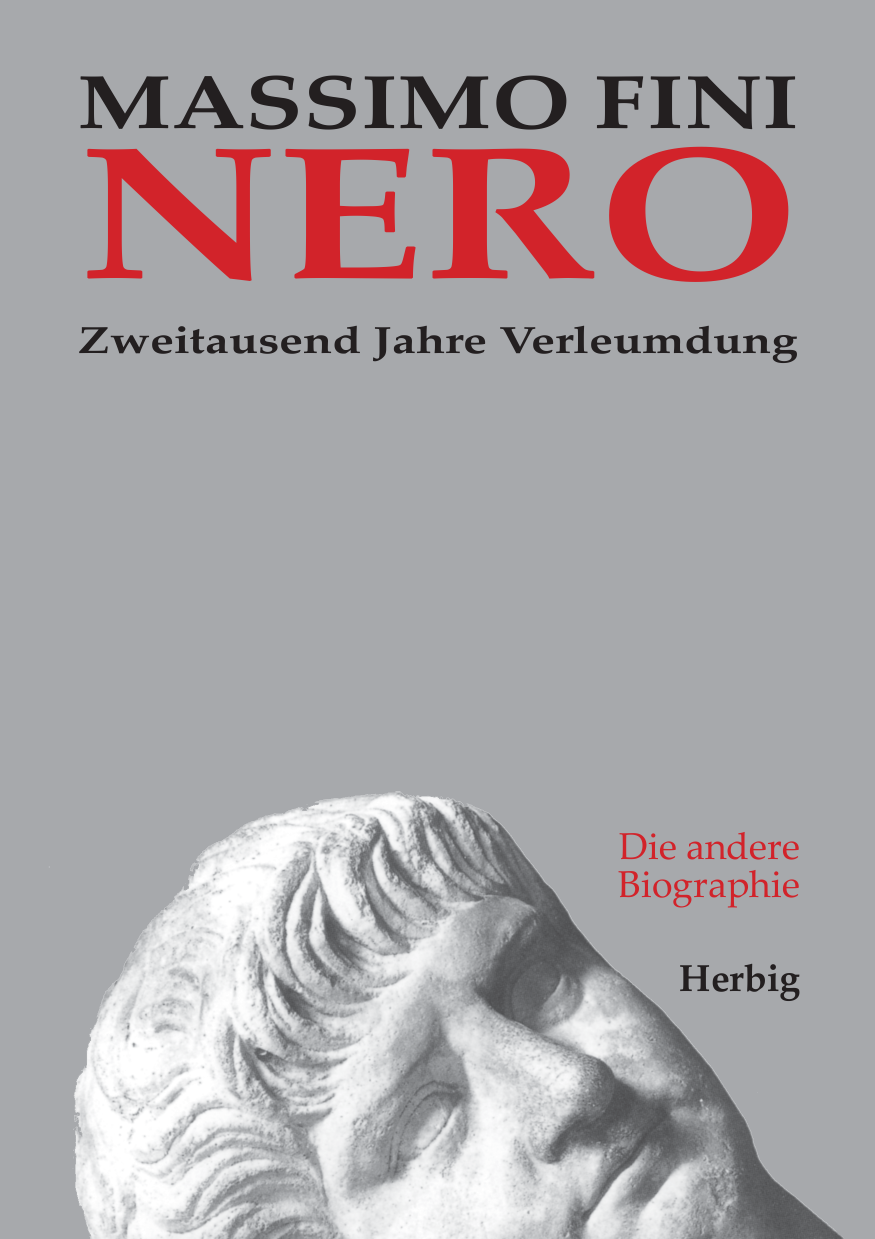 MASSIMO FINI
NERO
Zweitausend Jahre Verleumdung

Die andere Biographie

Herbig